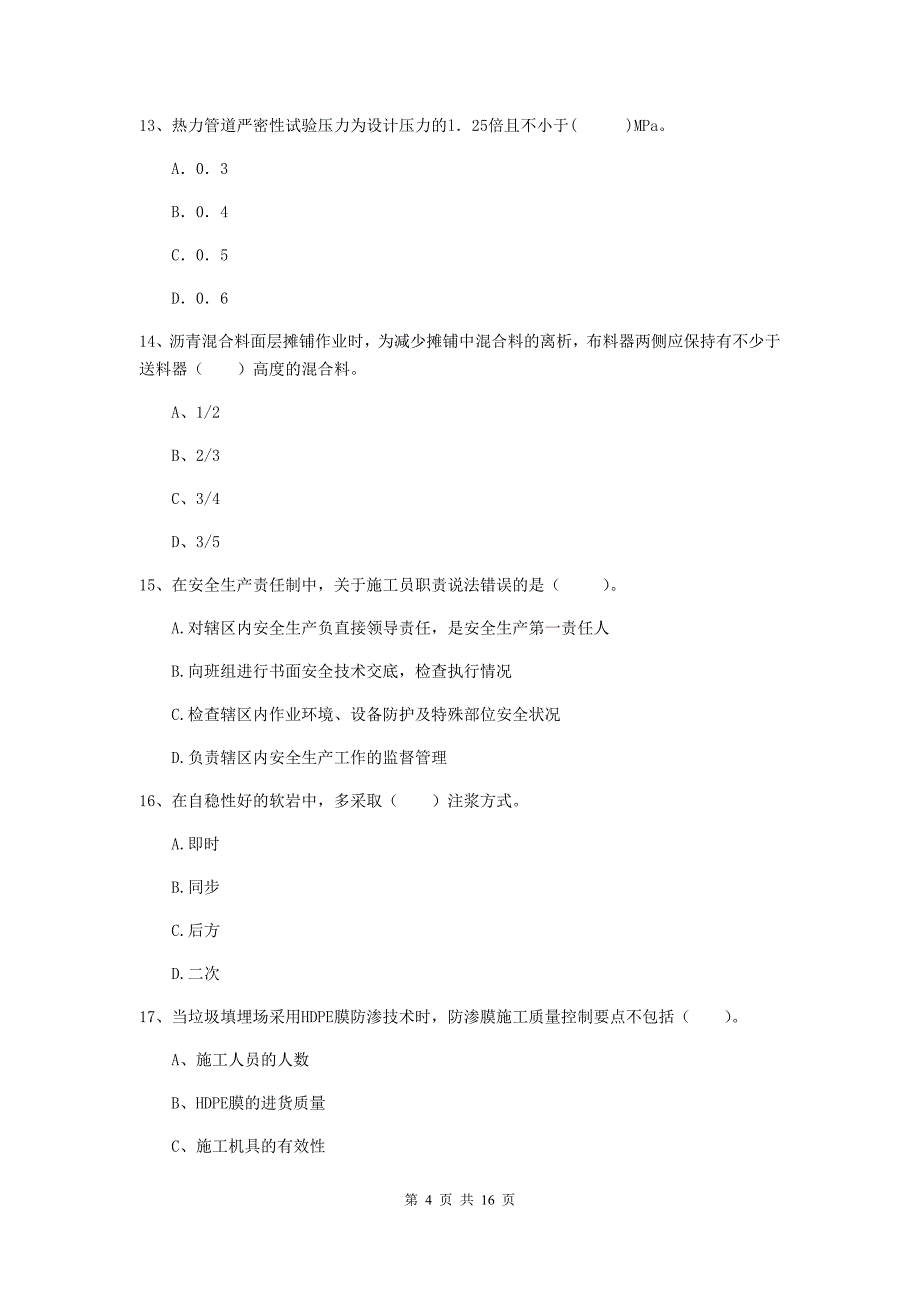 13、热力管道严密性试验压力为设计压力的1．25倍且不小于(　　)MPa。

A．0．3

B．0．4

C．0．5

D．0．6

14、沥青混合料面层摊铺作业时，为减少摊铺中混合料的离析，布料器两侧应保持有不少于送料器（　　）高度的混合料。

A、1/2

B、2/3

C、3/4

D、3/5

15、在安全生产责任制中，关于施工员职责说法错误的是（　　）。

A.对辖区内安全生产负直接领导责任，是安全生产第一责任人

B.向班组进行书面安全技术交底，检查执行情况

C.检查辖区内作业环境、设备防护及特殊部位安全状况

D.负责辖区内安全生产工作的监督管理

16、在自稳性好的软岩中，多采取（　　）注浆方式。

A.即时

B.同步

C.后方

D.二次

17、当垃圾填埋场采用HDPE膜防渗技术时，防渗膜施工质量控制要点不包括（　　）。

A、施工人员的人数

B、HDPE膜的进货质量

C、施工机具的有效性

第 4 页 共 16 页